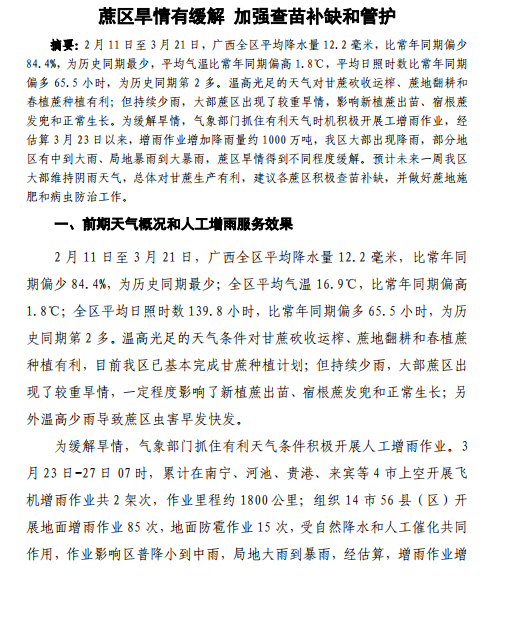 蔗区旱情有缓解 加强查苗补缺和管护

摘要：2月11日至3月21日，广西全区平均降水量12.2毫米，比常年同期偏少84.4%，为历史同期最少，平均气温比常年同期偏高1.8℃，平均日照时数比常年同期偏多65.5小时，为历史同期第2多。温高光足的天气对甘蔗砍收运榨、蔗地翻耕和春植蔗种植有利；但持续少雨，大部蔗区出现了较重旱情，影响新植蔗出苗、宿根蔗发兜和正常生长。为缓解旱情，气象部门抓住有利天气时机积极开展工增雨作业，经估算3月23日以来，增雨作业增加降雨量约1000万吨，我区大部出现降雨，部分地区有中到大雨、局地暴雨到大暴雨，蔗区旱情得到不同程度缓解。预计未来一周我区大部维持阴雨天气，总体对甘蔗生产有利，建议各蔗区积极查苗补缺，并做好蔗地施肥和病虫防治工作。

一、前期天气概况和人工增雨服务效果

2月11日至3月21日，广西全区平均降水量12.2毫米，比常年同期偏少84.4%，为历史同期最少；全区平均气温16.9℃，比常年同期偏高1.8℃；全区平均日照时数139.8小时，比常年同期偏多65.5小时，为历史同期第2多。温高光足的天气条件对甘蔗砍收运榨、蔗地翻耕和春植蔗种植有利，目前我区已基本完成甘蔗种植计划；但持续少雨，大部蔗区出现了较重旱情，一定程度影响了新植蔗出苗、宿根蔗发兜和正常生长；另外温高少雨导致蔗区虫害早发快发。

为缓解旱情，气象部门抓住有利天气条件积极开展人工增雨作业。3月23日-27日07时，累计在南宁、河池、贵港、来宾等4市上空开展飞机增雨作业共2架次，作业里程约1800公里；组织14市56县（区）开展地面增雨作业85次，地面防雹作业15次，受自然降水和人工催化共同作用，作业影响区普降小到中雨，局地大雨到暴雨，经估算，增雨作业增